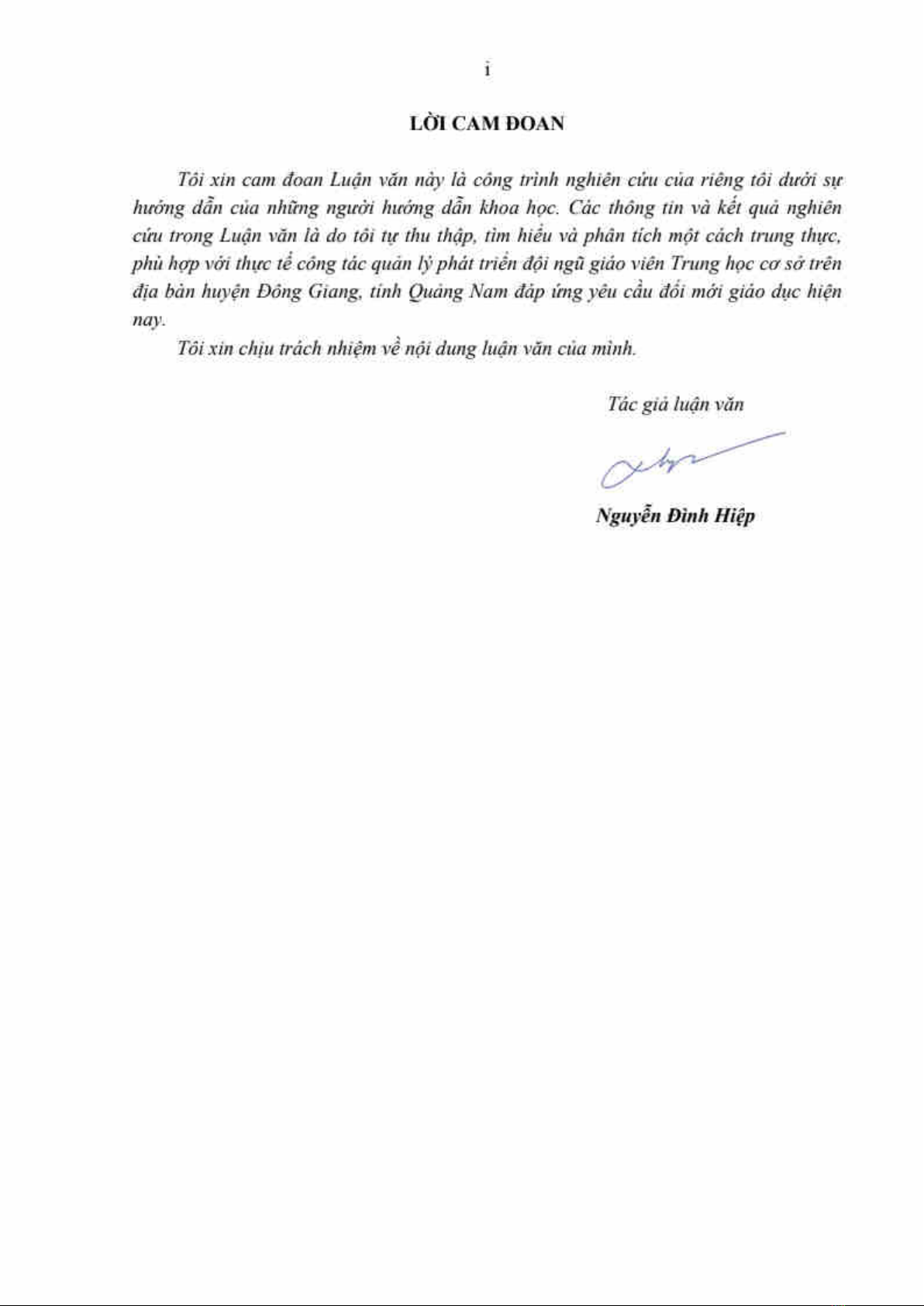 i

LỜI CAM ĐOAN

Tôi xin cam đoan Luận văn này là công trình nghiên cứu của riêng tôi dưới sự hướng dẫn của những người hướng dẫn khoa học. Các thông tin và kết quả nghiên cứu trong Luận văn là do tôi tự thu thập, tìm hiểu và phân tích một cách trung thực, phù hợp với thực tế công tác quản lý phát triển đội ngũ giáo viên Trung học cơ sở trên địa bàn huyện Đông Giang, tỉnh Quảng Nam đáp ứng yêu cầu đổi mới giáo dục hiện nay.

Tôi xin chịu trách nhiệm về nội dung luận văn của mình.

Tác giả luận văn

Nguyễn Đình Hiệp